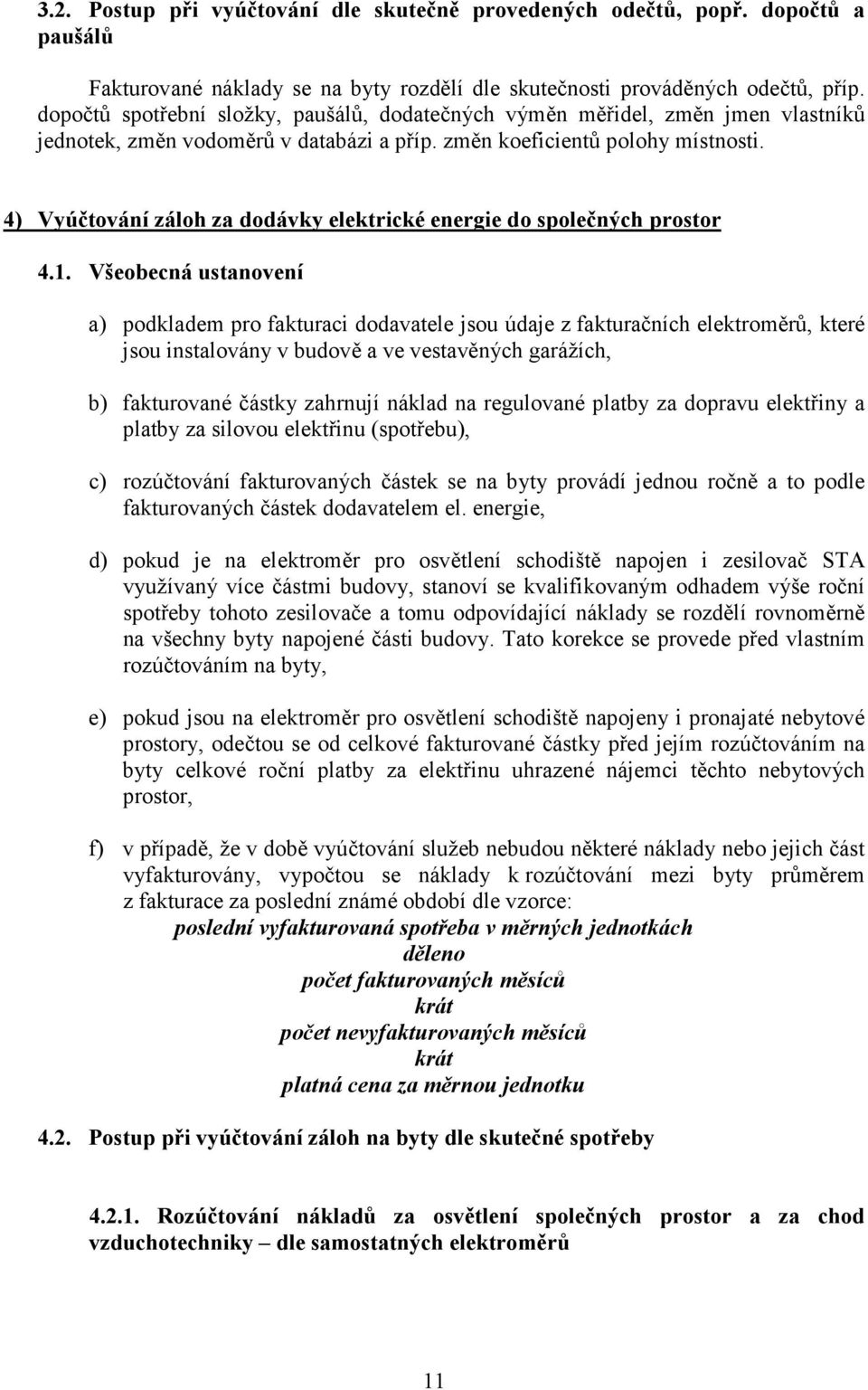 3.2. Postup při vyúčtování dle skutečně provedených odečtů, popř. dopočtů a paušálů

Fakturované náklady se na byty rozdělí dle skutečnosti prováděných odečtů, příp. dopočtů spotřební složky, paušálů, dodatečných výměn měřidel, změn jmen vlastníků jednotek, změn vodoměrů v databázi a příp. změn koeficientů polohy místnosti.

4) Vyúčtování záloh za dodávky elektrické energie do společných prostor

4.1. Všeobecná ustanovení

a) podkladem pro fakturaci dodavatele jsou údaje z fakturačních elektroměrů, které jsou instalovány v budově a ve vestavěných garážích,

b) fakturované částky zahrnují náklad na regulované platby za dopravu elektřiny a platby za silovou elektřinu (spotřebu),

c) rozúčtování fakturovaných částek se na byty provádí jednou ročně a to podle fakturovaných částek dodavatelem el. energie,

d) pokud je na elektroměr pro osvětlení schodiště napojen i zesilovač STA využívaný více částmi budovy, stanoví se kvalifikovaným odhadem výše roční spotřeby tohoto zesilovače a tomu odpovídající náklady se rozdělí rovnoměrně na všechny byty napojené části budovy. Tato korekce se provede před vlastním rozúčtováním na byty,

e) pokud jsou na elektroměr pro osvětlení schodiště napojeny i pronajaté nebytové prostory, odečtou se od celkové fakturované částky před jejím rozúčtováním na byty celkové roční platby za elektřinu uhrazené nájemci těchto nebytových prostor,

f) v případě, že v době vyúčtování služeb nebudou některé náklady nebo jejich část vyfakturovány, vypočtou se náklady k rozúčtování mezi byty průměrem z fakturace za poslední známé období dle vzorce:
poslední vyfakturovaná spotřeba v měrných jednotkách
děleno
počet fakturovaných měsíců
krát
počet nevyfakturovaných měsíců
krát
platná cena za měrnou jednotku

4.2. Postup při vyúčtování záloh na byty dle skutečné spotřeby

4.2.1. Rozúčtování nákladů za osvětlení společných prostor a za chod vzduchotechniky – dle samostatných elektroměrů

11